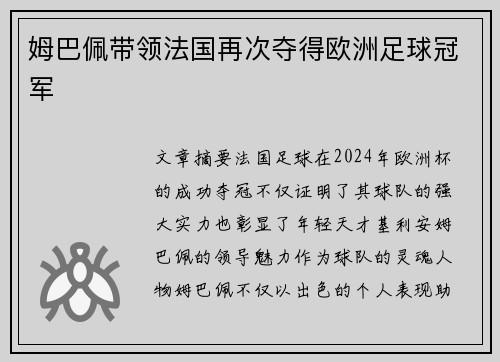 姆巴佩带领法国再次夺得欧洲足球冠军

文章摘要法国足球在2024年欧洲杯的成功夺冠不仅证明了其球队的强大实力也彰显了年轻天才基利安姆巴佩的领导魅力作为球队的灵魂人物姆巴佩不仅以出色的个人表现助